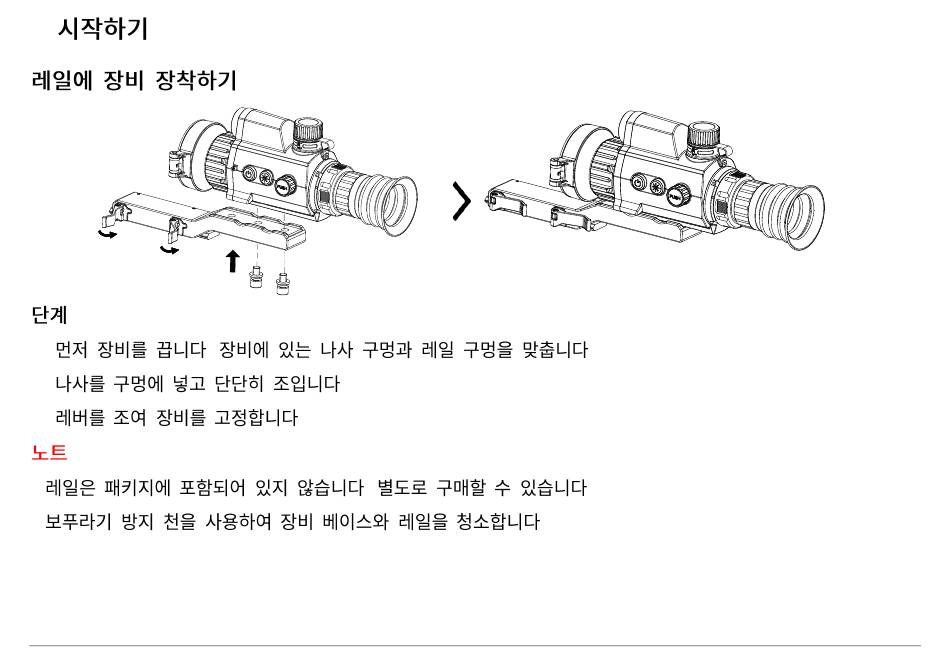 시작하기

레일에 장비 장착하기

단계

먼저 장비를 끕니다 장비에 있는 나사 구멍과 레일 구멍을 맞춥니다

나사를 구멍에 넣고 단단히 조입니다

레버를 조여 장비를 고정합니다

노트

레일은 패키지에 포함되어 있지 않습니다 별도로 구매할 수 있습니다

보푸라기 방지 천을 사용하여 장비 베이스와 레일을 청소합니다